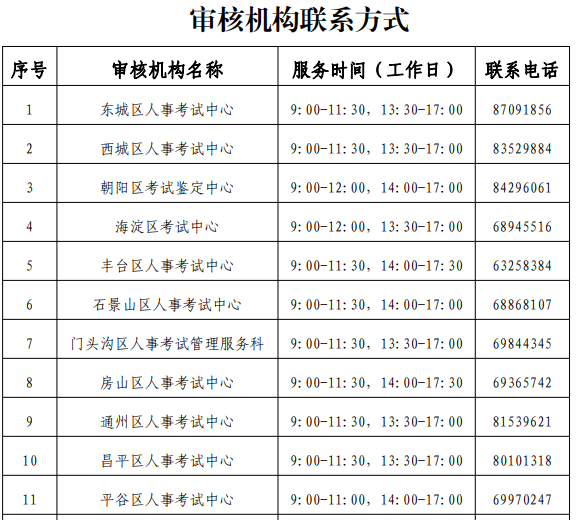 审核机构联系方式

| 序号 | 审核机构名称 | 服务时间（工作日） | 联系电话 |
|---|---|---|---|
| 1 | 东城区人事考试中心 | 9:00-11:30，13:30-17:00 | 87091856 |
| 2 | 西城区人事考试中心 | 9:00-11:30，13:30-17:00 | 83529884 |
| 3 | 朝阳区考试鉴定中心 | 9:00-12:00，14:00-17:00 | 84296061 |
| 4 | 海淀区考试中心 | 9:00-12:00，13:30-17:00 | 68945516 |
| 5 | 丰台区人事考试中心 | 9:00-11:30，14:00-17:30 | 63258384 |
| 6 | 石景山区人事考试中心 | 9:00-11:30，14:00-17:00 | 68868107 |
| 7 | 门头沟区人事考试管理服务科 | 9:00-11:30，13:30-17:00 | 69844345 |
| 8 | 房山区人事考试中心 | 9:00-11:30，14:00-17:30 | 69365742 |
| 9 | 通州区人事考试中心 | 9:00-11:30，13:30-17:00 | 81539621 |
| 10 | 昌平区人事考试中心 | 9:00-11:30，13:30-17:00 | 80101318 |
| 11 | 平谷区人事考试中心 | 9:00-11:00，14:00-17:00 | 69970247 |